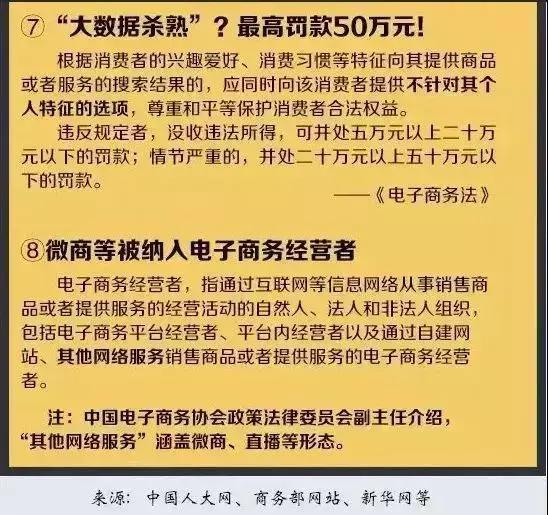 ⑦ “大数据杀熟”？最高罚款50万元！

根据消费者的兴趣爱好、消费习惯等特征向其提供商品或者服务的搜索结果的，应同时向该消费者提供不针对其个人特征的选项，尊重和平等保护消费者合法权益。

违反规定者，没收违法所得，可并处五万元以上二十万元以下的罚款；情节严重的，并处二十万元以上五十万元以下的罚款。

——《电子商务法》

⑧微商等被纳入电子商务经营者

电子商务经营者，指通过互联网等信息网络从事销售商品或者提供服务的经营活动的自然人、法人和非法人组织，包括电子商务平台经营者、平台内经营者以及通过自建网站、其他网络服务销售商品或者提供服务的电子商务经营者。

注：中国电子商务协会政策法律委员会副主任介绍，“其他网络服务”涵盖微商、直播等形态。

来源：中国人大网、商务部网站、新华网等